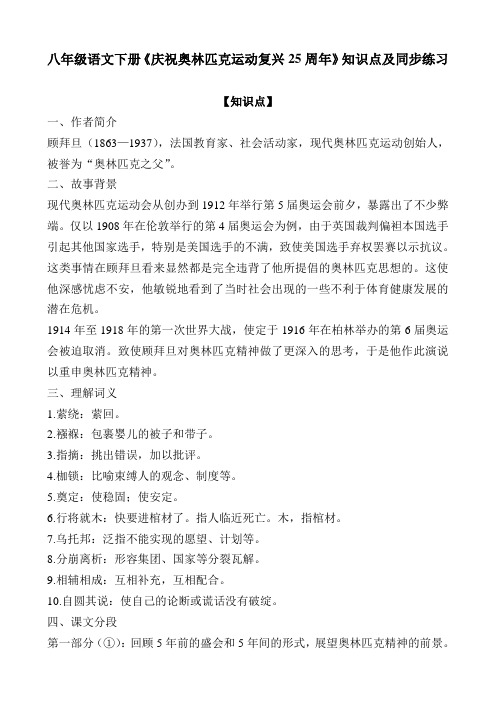 八年级语文下册《庆祝奥林匹克运动复兴 25 周年》知识点及同步练习

【知识点】

一、作者简介

顾拜旦（1863—1937），法国教育家、社会活动家，现代奥林匹克运动创始人，被誉为“奥林匹克之父”。

二、故事背景

现代奥林匹克运动会从创办到 1912 年举行第 5 届奥运会前夕，暴露出了不少弊端。仅以 1908 年在伦敦举行的第 4 届奥运会为例，由于英国裁判偏袒本国选手引起其他国家选手，特别是美国选手的不满，致使美国选手弃权罢赛以示抗议。这类事情在顾拜旦看来显然都是完全违背了他所提倡的奥林匹克思想的。这使他深感忧虑不安，他敏锐地看到了当时社会出现的一些不利于体育健康发展的潜在危机。

1914 年至 1918 年的第一次世界大战，使定于 1916 年在柏林举办的第 6 届奥运会被迫取消。致使顾拜旦对奥林匹克精神做了更深入的思考，于是他作此演说以重申奥林匹克精神。

三、理解词义

1.萦绕：萦回。

2.襁褓：包裹婴儿的被子和带子。

3.指摘：挑出错误，加以批评。

4.枷锁：比喻束缚人的观念、制度等。

5.奠定：使稳固；使安定。

6.行将就木：快要进棺材了。指人临近死亡。木，指棺材。

7.乌托邦：泛指不能实现的愿望、计划等。

8.分崩离析：形容集团、国家等分裂瓦解。

9.相辅相成：互相补充，互相配合。

10.自圆其说：使自己的论断或谎话没有破绽。

四、课文分段

第一部分（①）：回顾 5 年前的盛会和 5 年间的形式，展望奥林匹克精神的前景。